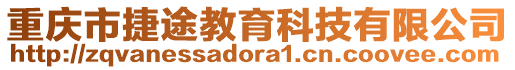 重庆市捷途教育科技有限公司
http://zqvanessadora1.cn.coovee.com